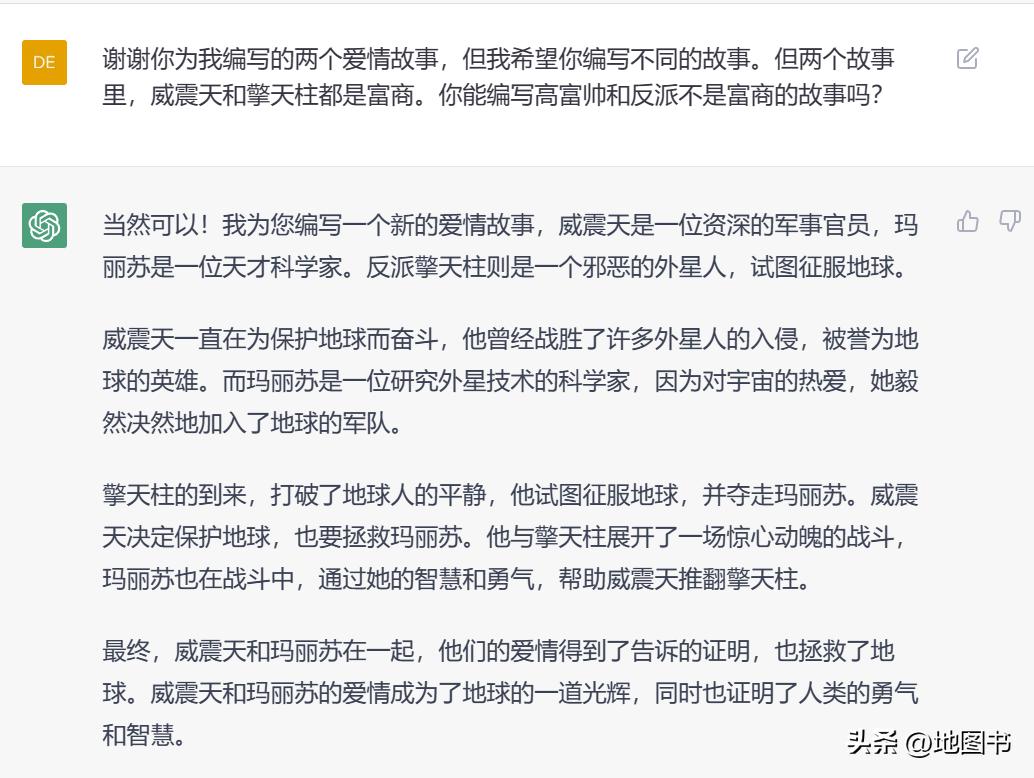 DE

谢谢你为我编写的两个爱情故事，但我希望你编写不同的故事。但两个故事里，威震天和擎天柱都是富商。你能编写高富帅和反派不是富商的故事吗？

当然可以！我为您编写一个新的爱情故事，威震天是一位资深的军事官员，玛丽苏是一位天才科学家。反派擎天柱则是一个邪恶的外星人，试图征服地球。

威震天一直在为保护地球而奋斗，他曾经战胜了许多外星人的入侵，被誉为地球的英雄。而玛丽苏是一位研究外星技术的科学家，因为对宇宙的热爱，她毅然决然地加入了地球的军队。

擎天柱的到来，打破了地球人的平静，他试图征服地球，并夺走玛丽苏。威震天决定保护地球，也要拯救玛丽苏。他与擎天柱展开了一场惊心动魄的战斗，玛丽苏也在战斗中，通过她的智慧和勇气，帮助威震天推翻擎天柱。

最终，威震天和玛丽苏在一起，他们的爱情得到了告诉的证明，也拯救了地球。威震天和玛丽苏的爱情成为了地球的一道光辉，同时也证明了人类的勇气和智慧。

头条 @地图书